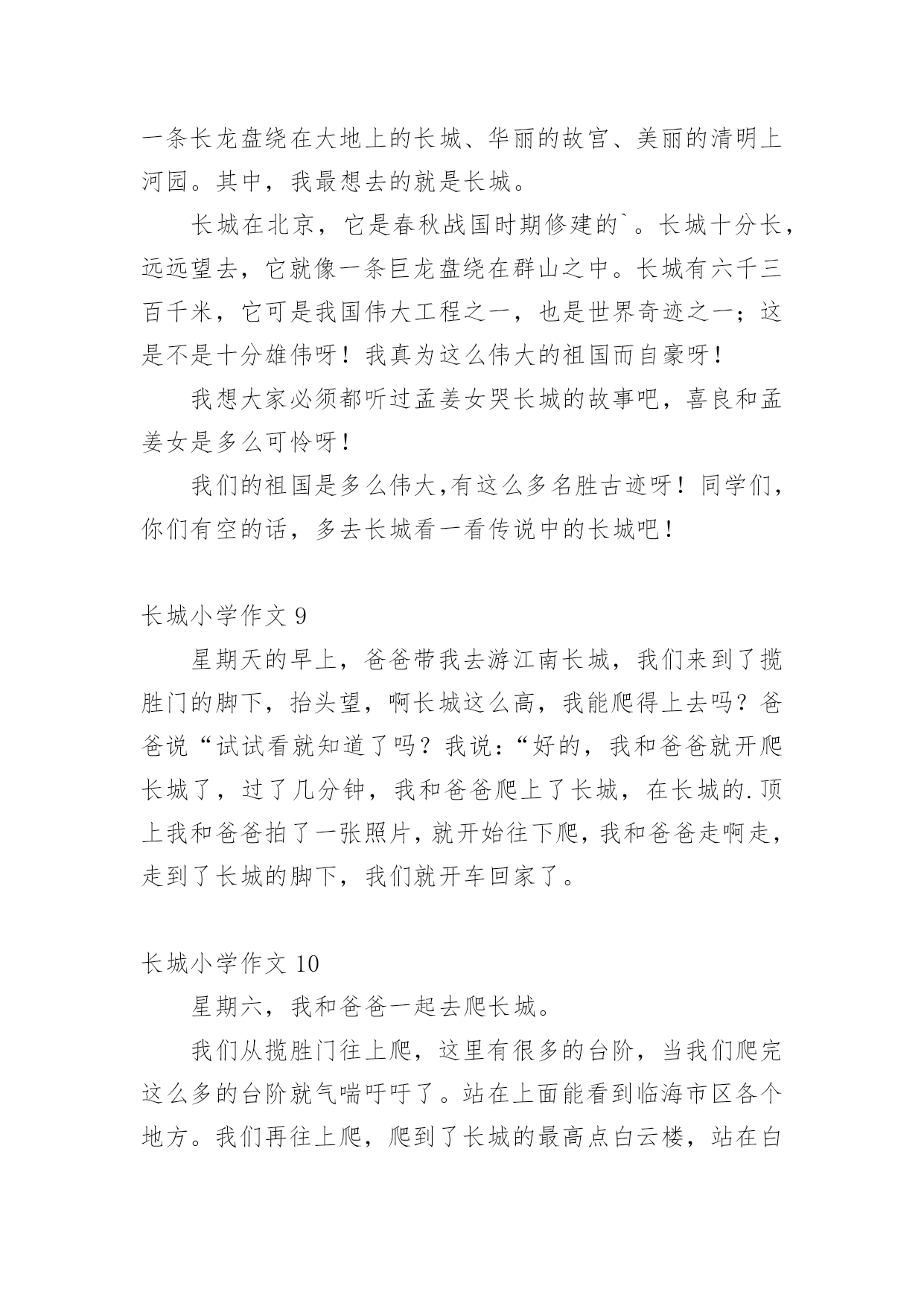 一条长龙盘绕在大地上的长城、华丽的故宫、美丽的清明上河园。其中，我最想去的就是长城。

长城在北京，它是春秋战国时期修建的`。长城十分长，远远望去，它就像一条巨龙盘绕在群山之中。长城有六千三百千米，它可是我国伟大工程之一，也是世界奇迹之一；这是不是十分雄伟呀！我真为这么伟大的祖国而自豪呀！

我想大家必须都听过孟姜女哭长城的故事吧，喜良和孟姜女是多么可怜呀！

我们的祖国是多么伟大，有这么多名胜古迹呀！同学们，你们有空的话，多去长城看一看传说中的长城吧！

长城小学作文 9

星期天的早上，爸爸带我去游江南长城，我们来到了揽胜门的脚下，抬头望，啊长城这么高，我能爬得上去吗？爸爸说“试试看就知道了吗？我说：“好的，我和爸爸就开爬长城了，过了几分钟，我和爸爸爬上了长城，在长城的.顶上我和爸爸拍了一张照片，就开始往下爬，我和爸爸走啊走，走到了长城的脚下，我们就开车回家了。

长城小学作文 10

星期六，我和爸爸一起去爬长城。

我们从揽胜门往上爬，这里有很多的台阶，当我们爬完这么多的台阶就气喘吁吁了。站在上面能看到临海市区各个地方。我们再往上爬，爬到了长城的最高点白云楼，站在白